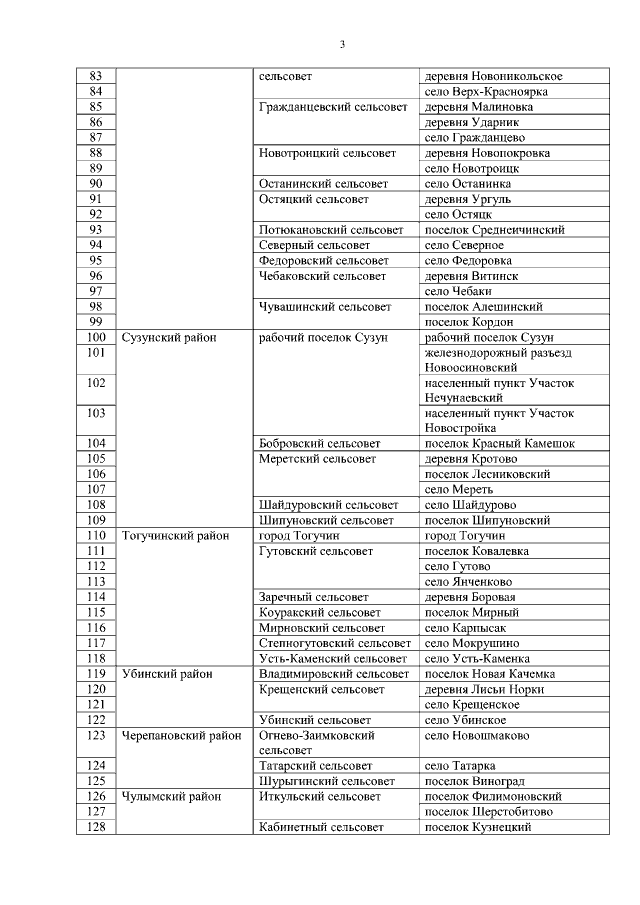 3

| | | | |
|---|---|---|---|
| 83 | | сельсовет | деревня Новоникольское |
| 84 | | | село Верх-Красноярка |
| 85 | | Гражданцевский сельсовет | деревня Малиновка |
| 86 | | | деревня Ударник |
| 87 | | | село Гражданцево |
| 88 | | Новотроицкий сельсовет | деревня Новопокровка |
| 89 | | | село Новотроицк |
| 90 | | Останинский сельсовет | село Останинка |
| 91 | | Остяцкий сельсовет | деревня Ургуль |
| 92 | | | село Остяцк |
| 93 | | Потюкановский сельсовет | поселок Среднеичинский |
| 94 | | Северный сельсовет | село Северное |
| 95 | | Федоровский сельсовет | село Федоровка |
| 96 | | Чебаковский сельсовет | деревня Витинск |
| 97 | | | село Чебаки |
| 98 | | Чувашинский сельсовет | поселок Алешинский |
| 99 | | | поселок Кордон |
| 100 | Сузунский район | рабочий поселок Сузун | рабочий поселок Сузун |
| 101 | | | железнодорожный разъезд Новоосиновский |
| 102 | | | населенный пункт Участок Нечунаевский |
| 103 | | | населенный пункт Участок Новостройка |
| 104 | | Бобровский сельсовет | поселок Красный Камешок |
| 105 | | Меретский сельсовет | деревня Кротово |
| 106 | | | поселок Лесниковский |
| 107 | | | село Мереть |
| 108 | | Шайдуровский сельсовет | село Шайдурово |
| 109 | | Шипуновский сельсовет | поселок Шипуновский |
| 110 | Тогучинский район | город Тогучин | город Тогучин |
| 111 | | Гутовский сельсовет | поселок Ковалевка |
| 112 | | | село Гутово |
| 113 | | | село Янченково |
| 114 | | Заречный сельсовет | деревня Боровая |
| 115 | | Коуракский сельсовет | поселок Мирный |
| 116 | | Мирновский сельсовет | село Карпысак |
| 117 | | Степногутовский сельсовет | село Мокрушино |
| 118 | | Усть-Каменский сельсовет | село Усть-Каменка |
| 119 | Убинский район | Владимировский сельсовет | поселок Новая Качемка |
| 120 | | Крещенский сельсовет | деревня Лисьи Норки |
| 121 | | | село Крещенское |
| 122 | | Убинский сельсовет | село Убинское |
| 123 | Черепановский район | Огнево-Заимковский сельсовет | село Новошмаково |
| 124 | | Татарский сельсовет | село Татарка |
| 125 | | Шурыгинский сельсовет | поселок Виноград |
| 126 | Чулымский район | Иткульский сельсовет | поселок Филимоновский |
| 127 | | | поселок Шерстобитово |
| 128 | | Кабинетный сельсовет | поселок Кузнецкий |